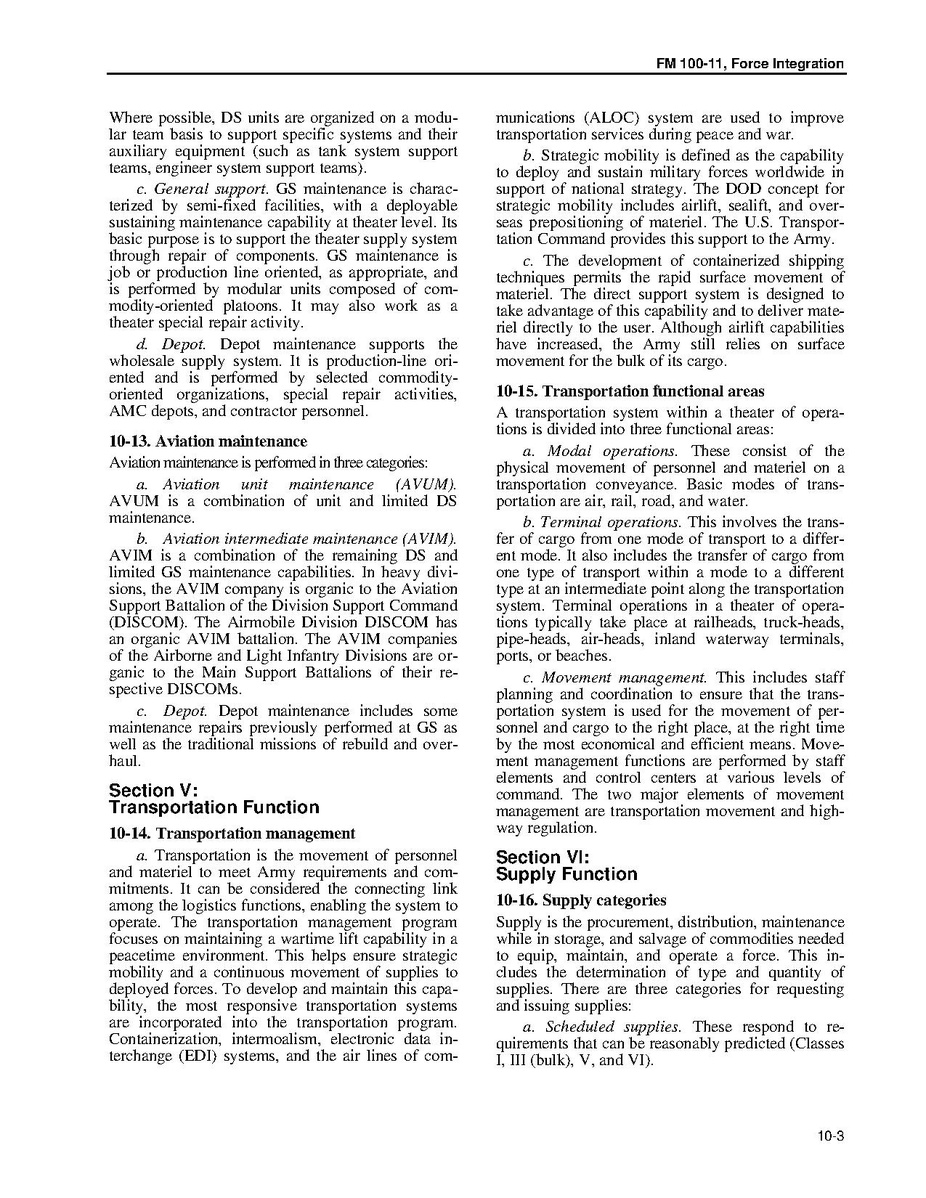 FM 100-11, Force Integration

Where possible, DS units are organized on a modular team basis to support specific systems and their auxiliary equipment (such as tank system support teams, engineer system support teams).

c. General support. GS maintenance is characterized by semi-fixed facilities, with a deployable sustaining maintenance capability at theater level. Its basic purpose is to support the theater supply system through repair of components. GS maintenance is job or production line oriented, as appropriate, and is performed by modular units composed of commodity-oriented platoons. It may also work as a theater special repair activity.

d. Depot. Depot maintenance supports the wholesale supply system. It is production-line oriented and is performed by selected commodity-oriented organizations, special repair activities, AMC depots, and contractor personnel.

10-13. Aviation maintenance

Aviation maintenance is performed in three categories:

a. Aviation unit maintenance (AVUM). AVUM is a combination of unit and limited DS maintenance.

b. Aviation intermediate maintenance (AVIM). AVIM is a combination of the remaining DS and limited GS maintenance capabilities. In heavy divisions, the AVIM company is organic to the Aviation Support Battalion of the Division Support Command (DISCOM). The Airmobile Division DISCOM has an organic AVIM battalion. The AVIM companies of the Airborne and Light Infantry Divisions are organic to the Main Support Battalions of their respective DISCOMs.

c. Depot. Depot maintenance includes some maintenance repairs previously performed at GS as well as the traditional missions of rebuild and overhaul.

Section V:
Transportation Function

10-14. Transportation management

a. Transportation is the movement of personnel and materiel to meet Army requirements and commitments. It can be considered the connecting link among the logistics functions, enabling the system to operate. The transportation management program focuses on maintaining a wartime lift capability in a peacetime environment. This helps ensure strategic mobility and a continuous movement of supplies to deployed forces. To develop and maintain this capability, the most responsive transportation systems are incorporated into the transportation program. Containerization, intermoalism, electronic data interchange (EDI) systems, and the air lines of communications (ALOC) system are used to improve transportation services during peace and war.

b. Strategic mobility is defined as the capability to deploy and sustain military forces worldwide in support of national strategy. The DOD concept for strategic mobility includes airlift, sealift, and overseas prepositioning of materiel. The U.S. Transportation Command provides this support to the Army.

c. The development of containerized shipping techniques permits the rapid surface movement of materiel. The direct support system is designed to take advantage of this capability and to deliver materiel directly to the user. Although airlift capabilities have increased, the Army still relies on surface movement for the bulk of its cargo.

10-15. Transportation functional areas

A transportation system within a theater of operations is divided into three functional areas:

a. Modal operations. These consist of the physical movement of personnel and materiel on a transportation conveyance. Basic modes of transportation are air, rail, road, and water.

b. Terminal operations. This involves the transfer of cargo from one mode of transport to a different mode. It also includes the transfer of cargo from one type of transport within a mode to a different type at an intermediate point along the transportation system. Terminal operations in a theater of operations typically take place at railheads, truck-heads, pipe-heads, air-heads, inland waterway terminals, ports, or beaches.

c. Movement management. This includes staff planning and coordination to ensure that the transportation system is used for the movement of personnel and cargo to the right place, at the right time by the most economical and efficient means. Movement management functions are performed by staff elements and control centers at various levels of command. The two major elements of movement management are transportation movement and highway regulation.

Section VI:
Supply Function

10-16. Supply categories

Supply is the procurement, distribution, maintenance while in storage, and salvage of commodities needed to equip, maintain, and operate a force. This includes the determination of type and quantity of supplies. There are three categories for requesting and issuing supplies:

a. Scheduled supplies. These respond to requirements that can be reasonably predicted (Classes I, III (bulk), V, and VI).

10-3